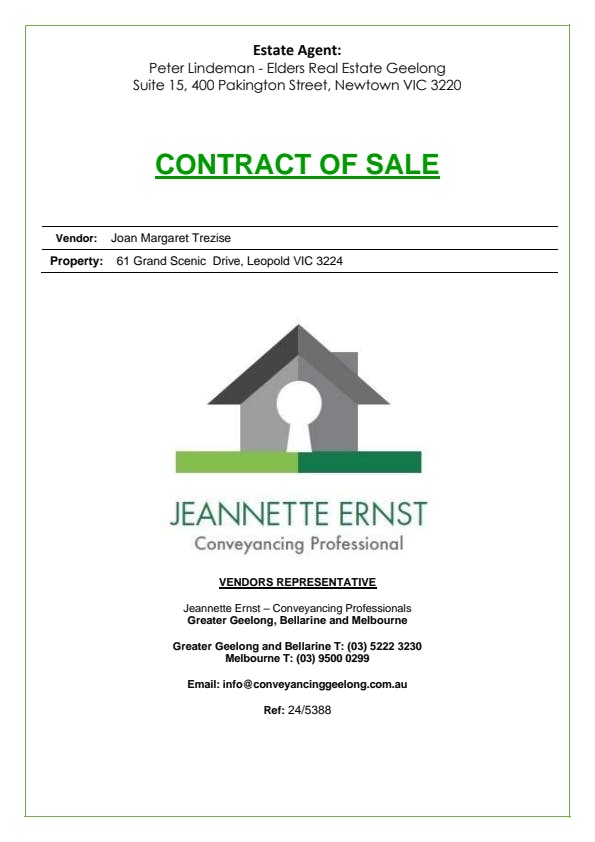 Estate Agent:
Peter Lindeman - Elders Real Estate Geelong
Suite 15, 400 Pakington Street, Newtown VIC 3220

CONTRACT OF SALE

Vendor: Joan Margaret Trezise

Property: 61 Grand Scenic Drive, Leopold VIC 3224

JEANNETTE ERNST
Conveyancing Professional

VENDORS REPRESENTATIVE

Jeannette Ernst – Conveyancing Professionals
Greater Geelong, Bellarine and Melbourne

Greater Geelong and Bellarine T: (03) 5222 3230
Melbourne T: (03) 9500 0299

Email: info@conveyancinggeelong.com.au

Ref: 24/5388